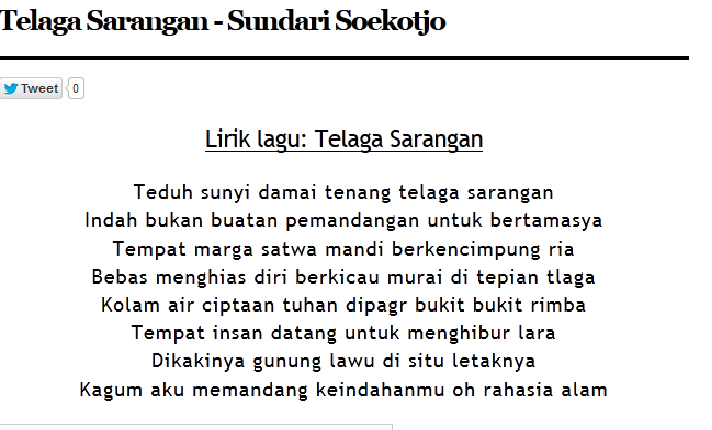 Telaga Sarangan - Sundari Soekotjo

Tweet 0

Lirik lagu: Telaga Sarangan

Teduh sunyi damai tenang telaga sarangan
Indah bukan buatan pemandangan untuk bertamasya
Tempat marga satwa mandi berkencimpung ria
Bebas menghias diri berkicau murai di tepian tlaga
Kolam air ciptaan tuhan dipagr bukit bukit rimba
Tempat insan datang untuk menghibur lara
Dikakinya gunung lawu di situ letaknya
Kagum aku memandang keindahanmu oh rahasia alam